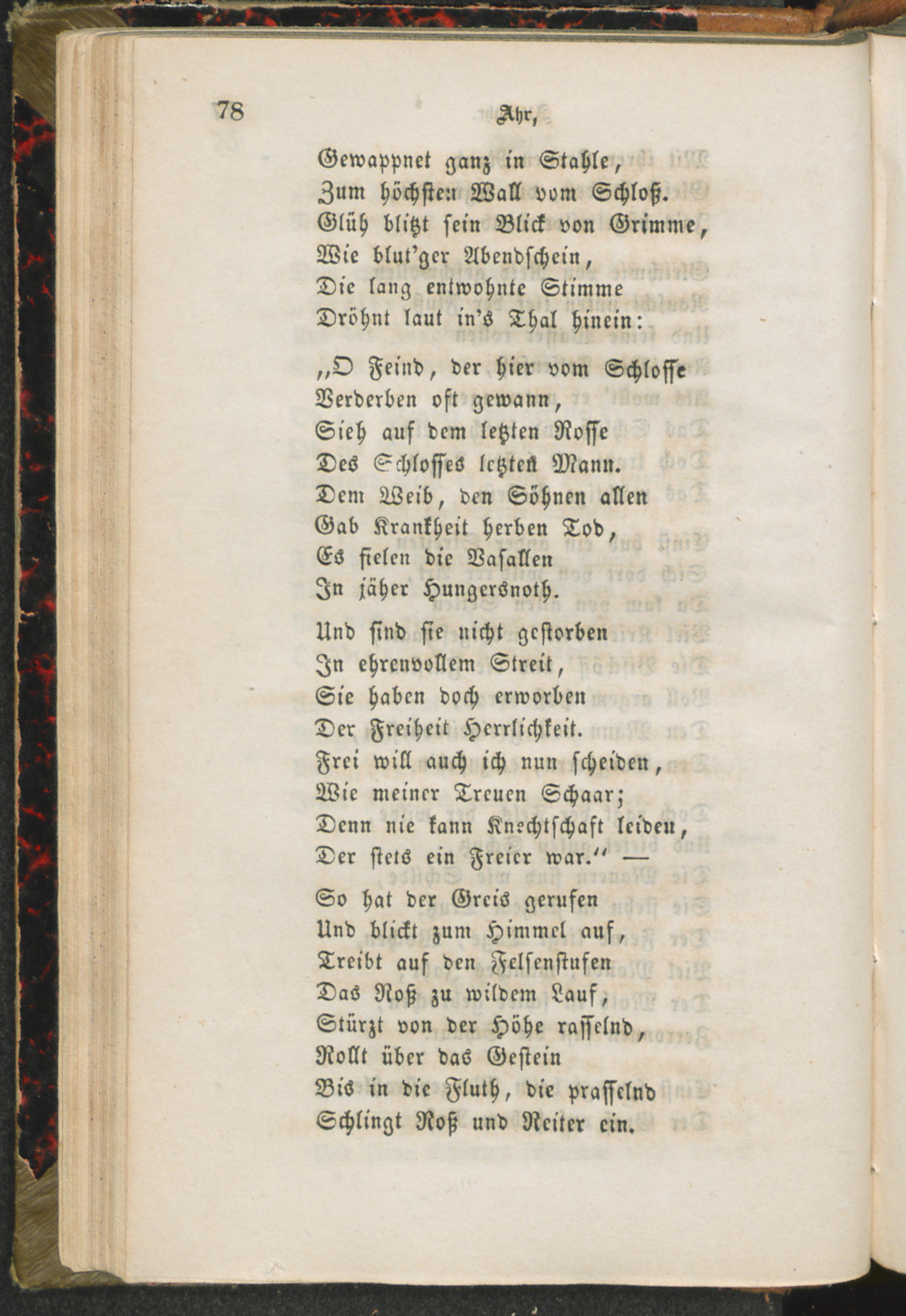 78 Ahr,

Gewappnet ganz in Stahle,
Zum höchsten Wall vom Schloß.
Glüh blitzt sein Blick von Grimme,
Wie blut'ger Abendschein,
Die lang entwohnte Stimme
Dröhnt laut in's Thal hinein:

„O Feind, der hier vom Schlosse
Verderben oft gewann,
Sieh auf dem letzten Rosse
Des Schlosses letzten Mann.
Dem Weib, den Söhnen allen
Gab Krankheit herben Tod,
Es fielen die Vasallen
In jäher Hungersnoth.

Und sind sie nicht gestorben
In ehrenvollem Streit,
Sie haben doch erworben
Der Freiheit Herrlichkeit.
Frei will auch ich nun scheiden,
Wie meiner Treuen Schaar;
Denn nie kann Knechtschaft leiden,
Der stets ein Freier war.“ —

So hat der Greis gerufen
Und blickt zum Himmel auf,
Treibt auf den Felsenstufen
Das Roß zu wildem Lauf,
Stürzt von der Höhe rasselnd,
Rollt über das Gestein
Bis in die Fluth, die prasselnd
Schlingt Roß und Reiter ein.